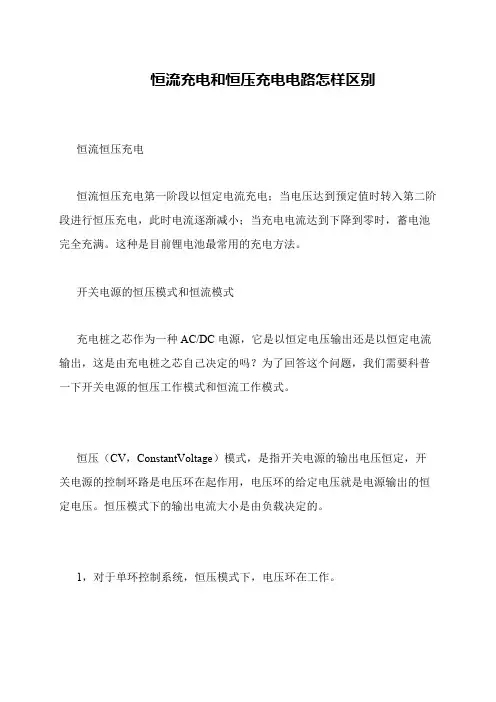 恒流充电和恒压充电电路怎样区别

恒流恒压充电

恒流恒压充电第一阶段以恒定电流充电；当电压达到预定值时转入第二阶段进行恒压充电，此时电流逐渐减小；当充电电流达到下降到零时，蓄电池完全充满。这种是目前锂电池最常用的充电方法。

开关电源的恒压模式和恒流模式

充电桩之芯作为一种 AC/DC 电源，它是以恒定电压输出还是以恒定电流输出，这是由充电桩之芯自己决定的吗？为了回答这个问题，我们需要科普一下开关电源的恒压工作模式和恒流工作模式。

恒压（CV，ConstantVoltage）模式，是指开关电源的输出电压恒定，开关电源的控制环路是电压环在起作用，电压环的给定电压就是电源输出的恒定电压。恒压模式下的输出电流大小是由负载决定的。

1，对于单环控制系统，恒压模式下，电压环在工作。